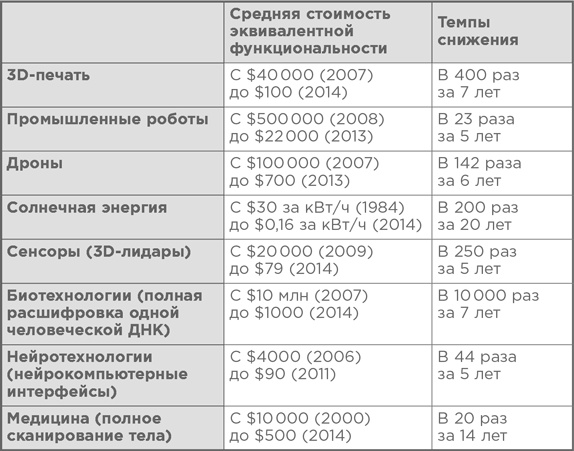 |  | Средняя стоимость эквивалентной функциональности | Темпы снижения |
|---|---|---|
| 3D-печать | С \$40 000 (2007) до \$100 (2014) | В 400 раз за 7 лет |
| Промышленные роботы | С \$500 000 (2008) до \$22 000 (2013) | В 23 раза за 5 лет |
| Дроны | С \$100 000 (2007) до \$700 (2013) | В 142 раза за 6 лет |
| Солнечная энергия | С \$30 за кВт/ч (1984) до \$0,16 за кВт/ч (2014) | В 200 раз за 20 лет |
| Сенсоры (3D-лидары) | С \$20 000 (2009) до \$79 (2014) | В 250 раз за 5 лет |
| Биотехнологии (полная расшифровка одной человеческой ДНК) | С \$10 млн (2007) до \$1000 (2014) | В 10 000 раз за 7 лет |
| Нейротехнологии (нейрокомпьютерные интерфейсы) | С \$4000 (2006) до \$90 (2011) | В 44 раза за 5 лет |
| Медицина (полное сканирование тела) | С \$10 000 (2000) до \$500 (2014) | В 20 раз за 14 лет |